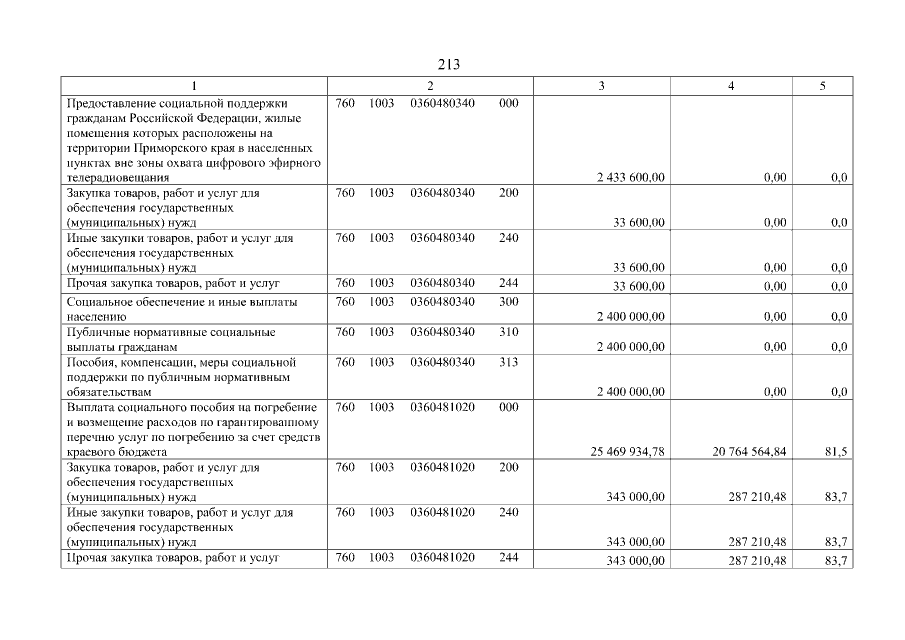 213

| 1 | 2 | 3 | 4 | 5 |
|---|---|---|---|---|
| Предоставление социальной поддержки гражданам Российской Федерации, жилые помещения которых расположены на территории Приморского края в населенных пунктах вне зоны охвата цифрового эфирного телерадиовещания | 760 1003 0360480340 000 | 2 433 600,00 | 0,00 | 0,0 |
| Закупка товаров, работ и услуг для обеспечения государственных (муниципальных) нужд | 760 1003 0360480340 200 | 33 600,00 | 0,00 | 0,0 |
| Иные закупки товаров, работ и услуг для обеспечения государственных (муниципальных) нужд | 760 1003 0360480340 240 | 33 600,00 | 0,00 | 0,0 |
| Прочая закупка товаров, работ и услуг | 760 1003 0360480340 244 | 33 600,00 | 0,00 | 0,0 |
| Социальное обеспечение и иные выплаты населению | 760 1003 0360480340 300 | 2 400 000,00 | 0,00 | 0,0 |
| Публичные нормативные социальные выплаты гражданам | 760 1003 0360480340 310 | 2 400 000,00 | 0,00 | 0,0 |
| Пособия, компенсации, меры социальной поддержки по публичным нормативным обязательствам | 760 1003 0360480340 313 | 2 400 000,00 | 0,00 | 0,0 |
| Выплата социального пособия на погребение и возмещение расходов по гарантированному перечню услуг по погребению за счет средств краевого бюджета | 760 1003 0360481020 000 | 25 469 934,78 | 20 764 564,84 | 81,5 |
| Закупка товаров, работ и услуг для обеспечения государственных (муниципальных) нужд | 760 1003 0360481020 200 | 343 000,00 | 287 210,48 | 83,7 |
| Иные закупки товаров, работ и услуг для обеспечения государственных (муниципальных) нужд | 760 1003 0360481020 240 | 343 000,00 | 287 210,48 | 83,7 |
| Прочая закупка товаров, работ и услуг | 760 1003 0360481020 244 | 343 000,00 | 287 210,48 | 83,7 |